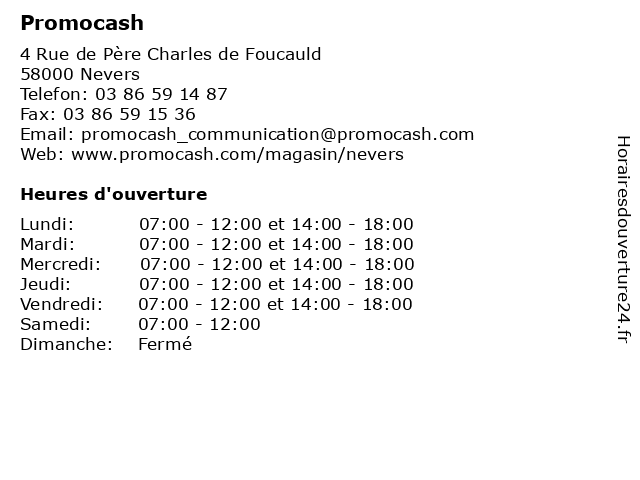 Promocash

4 Rue de Père Charles de Foucauld
58000 Nevers
Telefon: 03 86 59 14 87
Fax: 03 86 59 15 36
Email: promocash_communication@promocash.com
Web: www.promocash.com/magasin/nevers

Heures d'ouverture

| | |
|---|---|
| Lundi: | 07:00 - 12:00 et 14:00 - 18:00 |
| Mardi: | 07:00 - 12:00 et 14:00 - 18:00 |
| Mercredi: | 07:00 - 12:00 et 14:00 - 18:00 |
| Jeudi: | 07:00 - 12:00 et 14:00 - 18:00 |
| Vendredi: | 07:00 - 12:00 et 14:00 - 18:00 |
| Samedi: | 07:00 - 12:00 |
| Dimanche: | Fermé |

Horairesdouverture24.fr